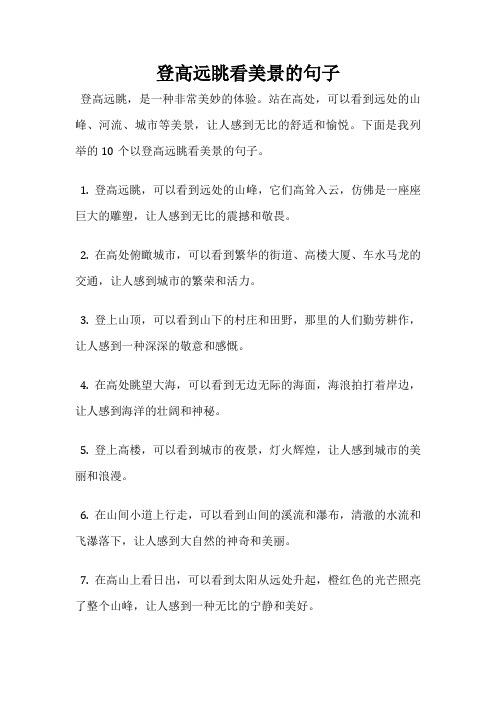 登高远眺看美景的句子

登高远眺，是一种非常美妙的体验。站在高处，可以看到远处的山峰、河流、城市等美景，让人感到无比的舒适和愉悦。下面是我列举的 10 个以登高远眺看美景的句子。

1. 登高远眺，可以看到远处的山峰，它们高耸入云，仿佛是一座座巨大的雕塑，让人感到无比的震撼和敬畏。

2. 在高处俯瞰城市，可以看到繁华的街道、高楼大厦、车水马龙的交通，让人感到城市的繁荣和活力。

3. 登上山顶，可以看到山下的村庄和田野，那里的人们勤劳耕作，让人感到一种深深的敬意和感慨。

4. 在高处眺望大海，可以看到无边无际的海面，海浪拍打着岸边，让人感到海洋的壮阔和神秘。

5. 登上高楼，可以看到城市的夜景，灯火辉煌，让人感到城市的美丽和浪漫。

6. 在山间小道上行走，可以看到山间的溪流和瀑布，清澈的水流和飞瀑落下，让人感到大自然的神奇和美丽。

7. 在高山上看日出，可以看到太阳从远处升起，橙红色的光芒照亮了整个山峰，让人感到一种无比的宁静和美好。